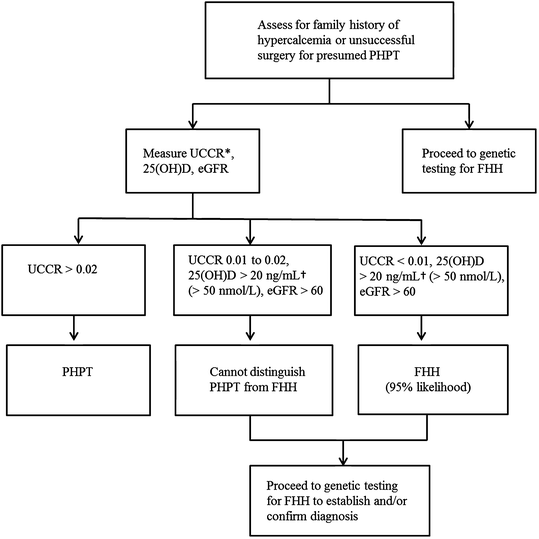 Assess for family history of hypercalcemia or unsuccessful surgery for presumed PHPT

Measure UCCR*, 25(OH)D, eGFR

Proceed to genetic testing for FHH

UCCR > 0.02

UCCR 0.01 to 0.02, 25(OH)D > 20 ng/mL† (> 50 nmol/L), eGFR > 60

UCCR < 0.01, 25(OH)D > 20 ng/mL† (> 50 nmol/L), eGFR > 60

PHPT

Cannot distinguish PHPT from FHH

FHH (95% likelihood)

Proceed to genetic testing for FHH to establish and/or confirm diagnosis